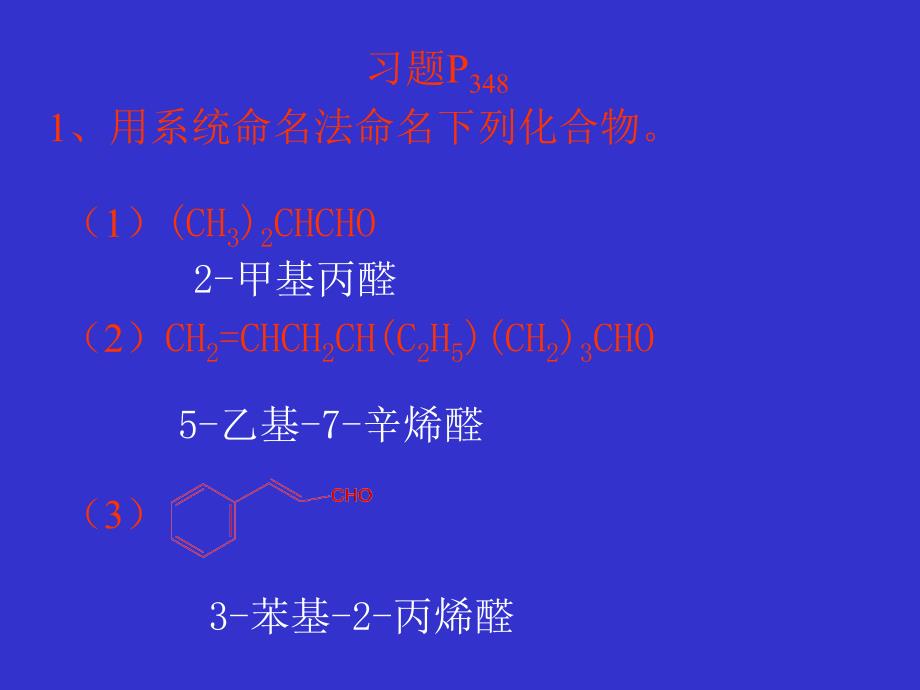 习题$P_{348}$

1、用系统命名法命名下列化合物。

（1）$(CH_3)_2CHCHO$

2-甲基丙醛

（2）$CH_2=CHCH_2CH(C_2H_5)(CH_2)_3CHO$

5-乙基-7-辛烯醛

（3） CHO

3-苯基-2-丙烯醛